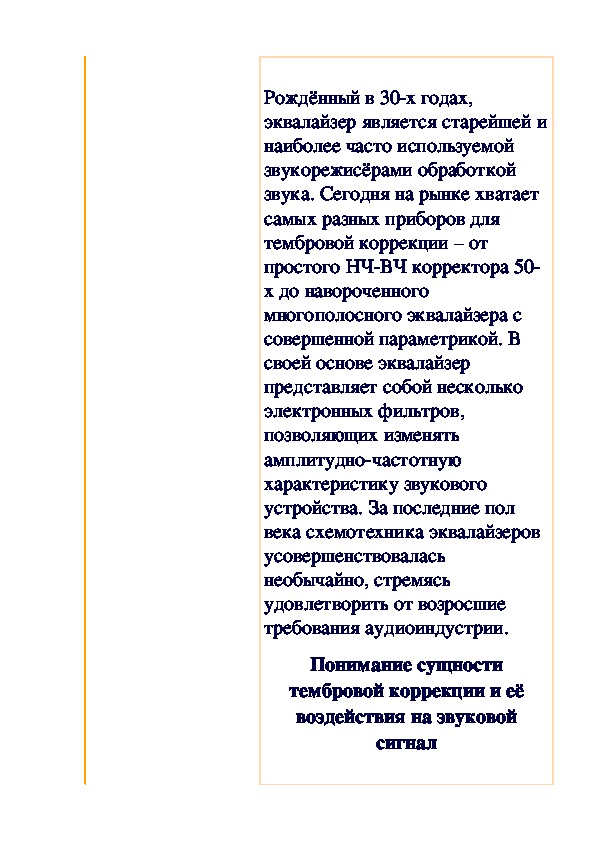 Рождённый в 30-х годах, эквалайзер является старейшей и наиболее часто используемой звукорежисёрами обработкой звука. Сегодня на рынке хватает самых разных приборов для тембровой коррекции – от простого НЧ-ВЧ корректора 50-х до навороченного многополосного эквалайзера с совершенной параметрикой. В своей основе эквалайзер представляет собой несколько электронных фильтров, позволяющих изменять амплитудно-частотную характеристику звукового устройства. За последние пол века схемотехника эквалайзеров усовершенствовалась необычайно, стремясь удовлетворить от возросшие требования аудиоиндустрии.

Понимание сущности тембровой коррекции и её воздействия на звуковой сигнал